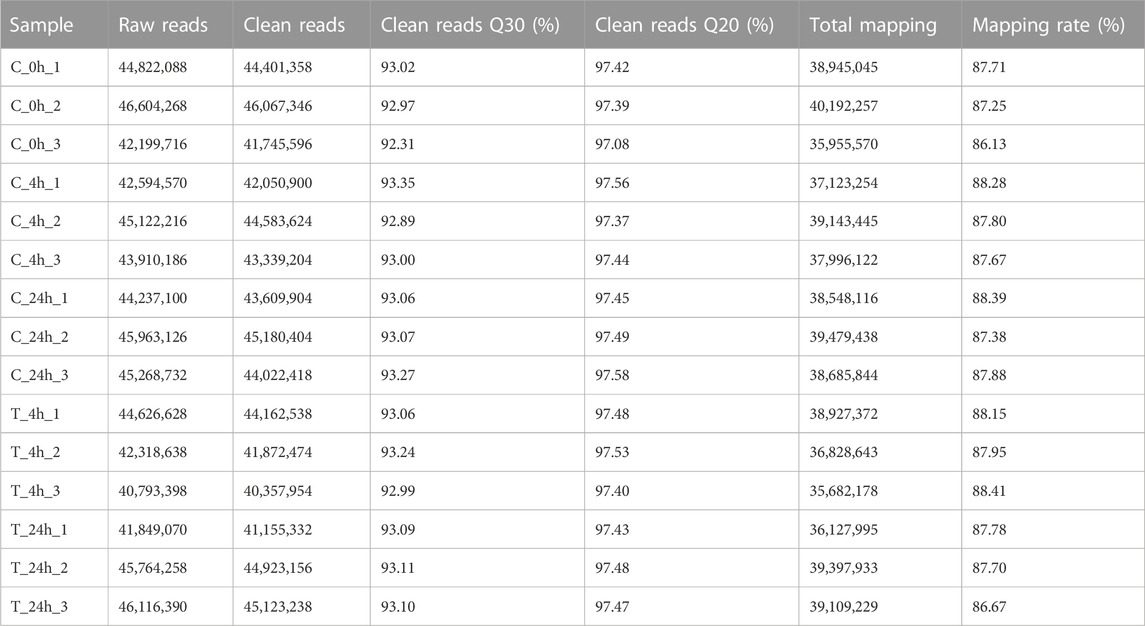 | Sample | Raw reads | Clean reads | Clean reads Q30 (%) | Clean reads Q20 (%) | Total mapping | Mapping rate (%) |
|---|---|---|---|---|---|---|
| C_0h_1 | 44,822,088 | 44,401,358 | 93.02 | 97.42 | 38,945,045 | 87.71 |
| C_0h_2 | 46,604,268 | 46,067,346 | 92.97 | 97.39 | 40,192,257 | 87.25 |
| C_0h_3 | 42,199,716 | 41,745,596 | 92.31 | 97.08 | 35,955,570 | 86.13 |
| C_4h_1 | 42,594,570 | 42,050,900 | 93.35 | 97.56 | 37,123,254 | 88.28 |
| C_4h_2 | 45,122,216 | 44,583,624 | 92.89 | 97.37 | 39,143,445 | 87.80 |
| C_4h_3 | 43,910,186 | 43,339,204 | 93.00 | 97.44 | 37,996,122 | 87.67 |
| C_24h_1 | 44,237,100 | 43,609,904 | 93.06 | 97.45 | 38,548,116 | 88.39 |
| C_24h_2 | 45,963,126 | 45,180,404 | 93.07 | 97.49 | 39,479,438 | 87.38 |
| C_24h_3 | 45,268,732 | 44,022,418 | 93.27 | 97.58 | 38,685,844 | 87.88 |
| T_4h_1 | 44,626,628 | 44,162,538 | 93.06 | 97.48 | 38,927,372 | 88.15 |
| T_4h_2 | 42,318,638 | 41,872,474 | 93.24 | 97.53 | 36,828,643 | 87.95 |
| T_4h_3 | 40,793,398 | 40,357,954 | 92.99 | 97.40 | 35,682,178 | 88.41 |
| T_24h_1 | 41,849,070 | 41,155,332 | 93.09 | 97.43 | 36,127,995 | 87.78 |
| T_24h_2 | 45,764,258 | 44,923,156 | 93.11 | 97.48 | 39,397,933 | 87.70 |
| T_24h_3 | 46,116,390 | 45,123,238 | 93.10 | 97.47 | 39,109,229 | 86.67 |